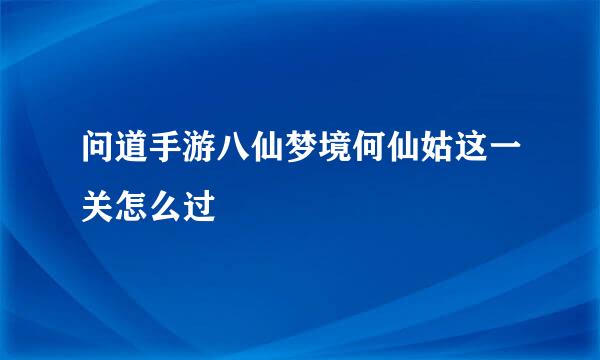 问道手游八仙梦境何仙姑这一关怎么过